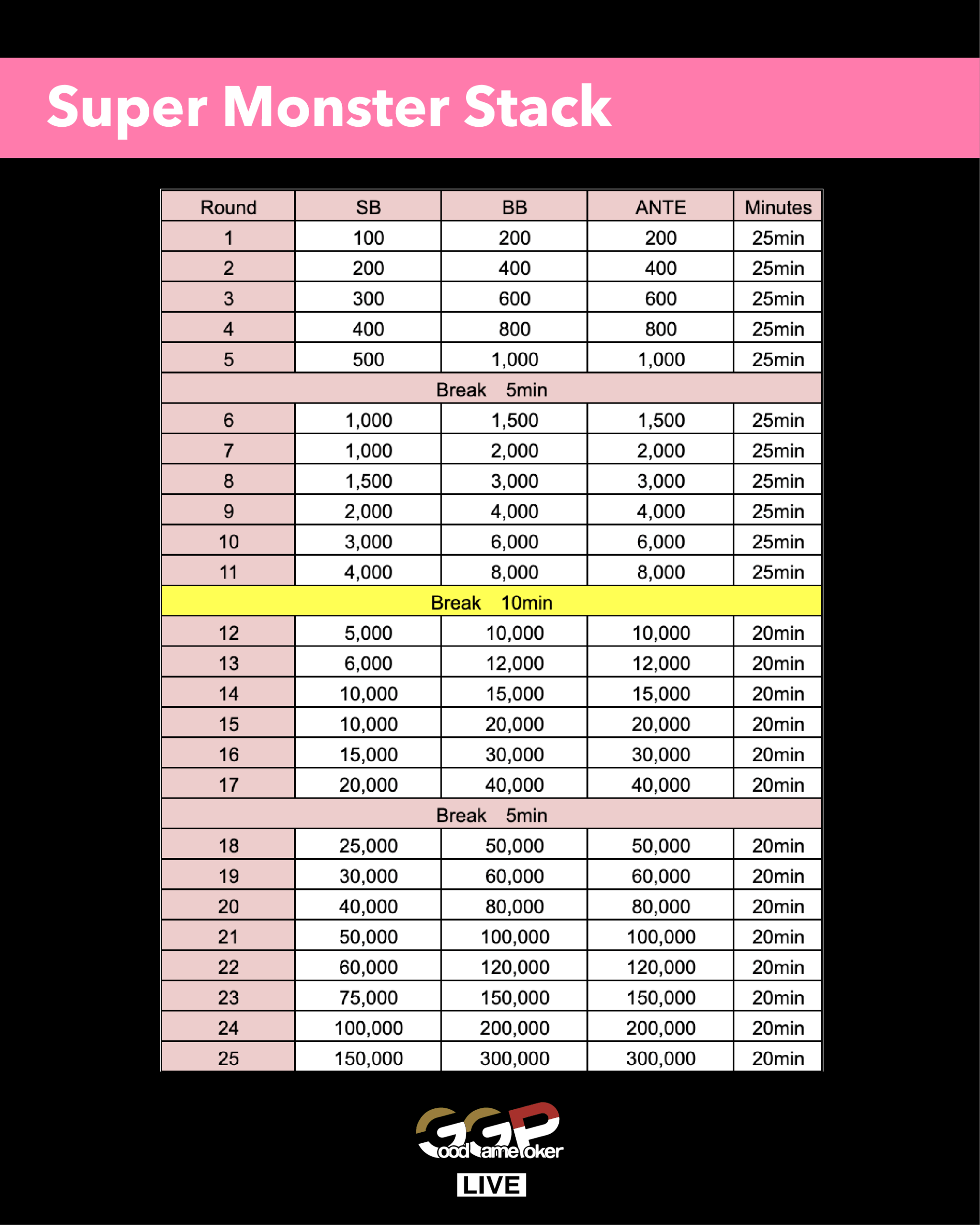 Super Monster Stack

| Round | SB | BB | ANTE | Minutes |
|---|---|---|---|---|
| 1 | 100 | 200 | 200 | 25min |
| 2 | 200 | 400 | 400 | 25min |
| 3 | 300 | 600 | 600 | 25min |
| 4 | 400 | 800 | 800 | 25min |
| 5 | 500 | 1,000 | 1,000 | 25min |
| Break 5min | | | | |
| 6 | 1,000 | 1,500 | 1,500 | 25min |
| 7 | 1,000 | 2,000 | 2,000 | 25min |
| 8 | 1,500 | 3,000 | 3,000 | 25min |
| 9 | 2,000 | 4,000 | 4,000 | 25min |
| 10 | 3,000 | 6,000 | 6,000 | 25min |
| 11 | 4,000 | 8,000 | 8,000 | 25min |
| Break 10min | | | | |
| 12 | 5,000 | 10,000 | 10,000 | 20min |
| 13 | 6,000 | 12,000 | 12,000 | 20min |
| 14 | 10,000 | 15,000 | 15,000 | 20min |
| 15 | 10,000 | 20,000 | 20,000 | 20min |
| 16 | 15,000 | 30,000 | 30,000 | 20min |
| 17 | 20,000 | 40,000 | 40,000 | 20min |
| Break 5min | | | | |
| 18 | 25,000 | 50,000 | 50,000 | 20min |
| 19 | 30,000 | 60,000 | 60,000 | 20min |
| 20 | 40,000 | 80,000 | 80,000 | 20min |
| 21 | 50,000 | 100,000 | 100,000 | 20min |
| 22 | 60,000 | 120,000 | 120,000 | 20min |
| 23 | 75,000 | 150,000 | 150,000 | 20min |
| 24 | 100,000 | 200,000 | 200,000 | 20min |
| 25 | 150,000 | 300,000 | 300,000 | 20min |

GGP Good Game Poker
LIVE